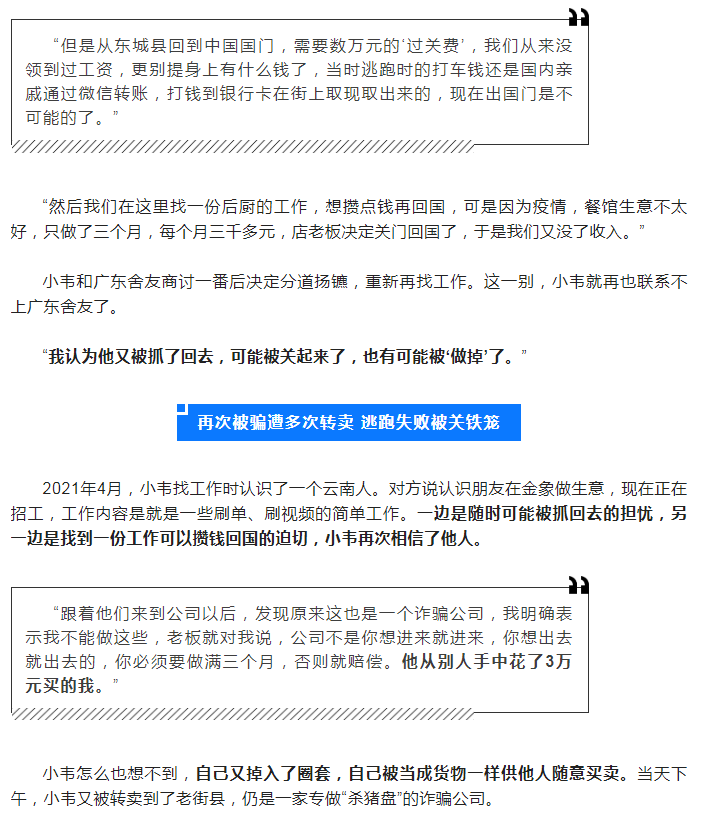 “但是从东城县回到中国国门，需要数万元的‘过关费’，我们从来没领到过工资，更别提身上有什么钱了，当时逃跑时的打车钱还是国内亲戚通过微信转账，打钱到银行卡在街上取现取出来的，现在出国门是不可能的了。”

“然后我们在这里找一份后厨的工作，想攒点钱再回国，可是因为疫情，餐馆生意不太好，只做了三个月，每个月三千多元，店老板决定关门回国了，于是我们又没了收入。”

小韦和广东舍友商讨一番后决定分道扬镳，重新再找工作。这一别，小韦就再也联系不上广东舍友了。

“我认为他又被抓了回去，可能被关起来了，也有可能被‘做掉’了。”

再次被骗遭多次转卖 逃跑失败被关铁笼

2021年4月，小韦找工作时认识了一个云南人。对方说认识朋友在金象做生意，现在正在招工，工作内容是就是一些刷单、刷视频的简单工作。一边是随时可能被抓回去的担忧，另一边是找到一份工作可以攒钱回国的迫切，小韦再次相信了他人。

“跟着他们来到公司以后，发现原来这也是一个诈骗公司，我明确表示我不能做这些，老板就对我说，公司不是你想进来就进来，你想出去就出去的，你必须要做满三个月，否则就赔偿。他从别人手中花了3万元买的我。”

小韦怎么也想不到，自己又掉入了圈套，自己被当成货物一样供他人随意买卖。当天下午，小韦又被转卖到了老街县，仍是一家专做“杀猪盘”的诈骗公司。